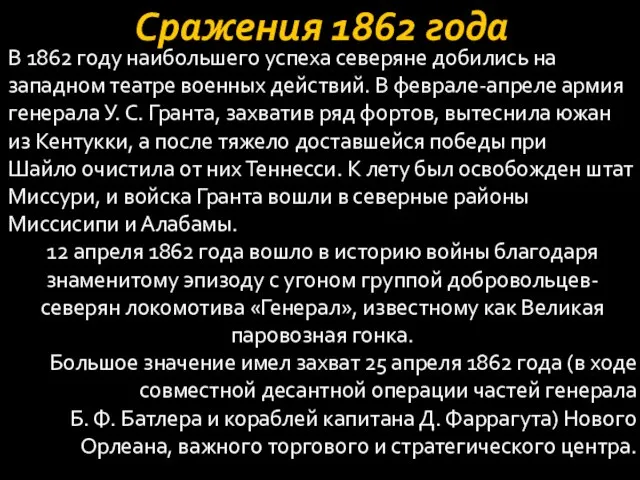 Сражения 1862 года

В 1862 году наибольшего успеха северяне добились на западном театре военных действий. В феврале-апреле армия генерала У. С. Гранта, захватив ряд фортов, вытеснила южан из Кентукки, а после тяжело доставшейся победы при Шайло очистила от них Теннесси. К лету был освобожден штат Миссури, и войска Гранта вошли в северные районы Миссисипи и Алабамы.

12 апреля 1862 года вошло в историю войны благодаря знаменитому эпизоду с угоном группой добровольцев-северян локомотива «Генерал», известному как Великая паровозная гонка.

Большое значение имел захват 25 апреля 1862 года (в ходе совместной десантной операции частей генерала Б. Ф. Батлера и кораблей капитана Д. Фаррагута) Нового Орлеана, важного торгового и стратегического центра.